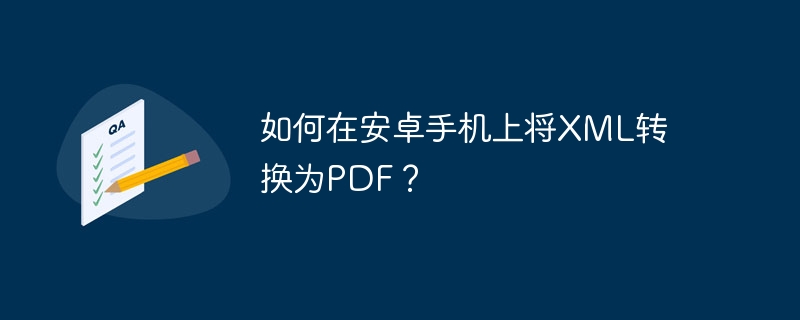 QA

如何在安卓手机上将XML转换为PDF？